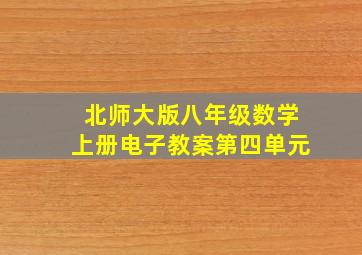 北师大版八年级数学
上册电子教案第四单元